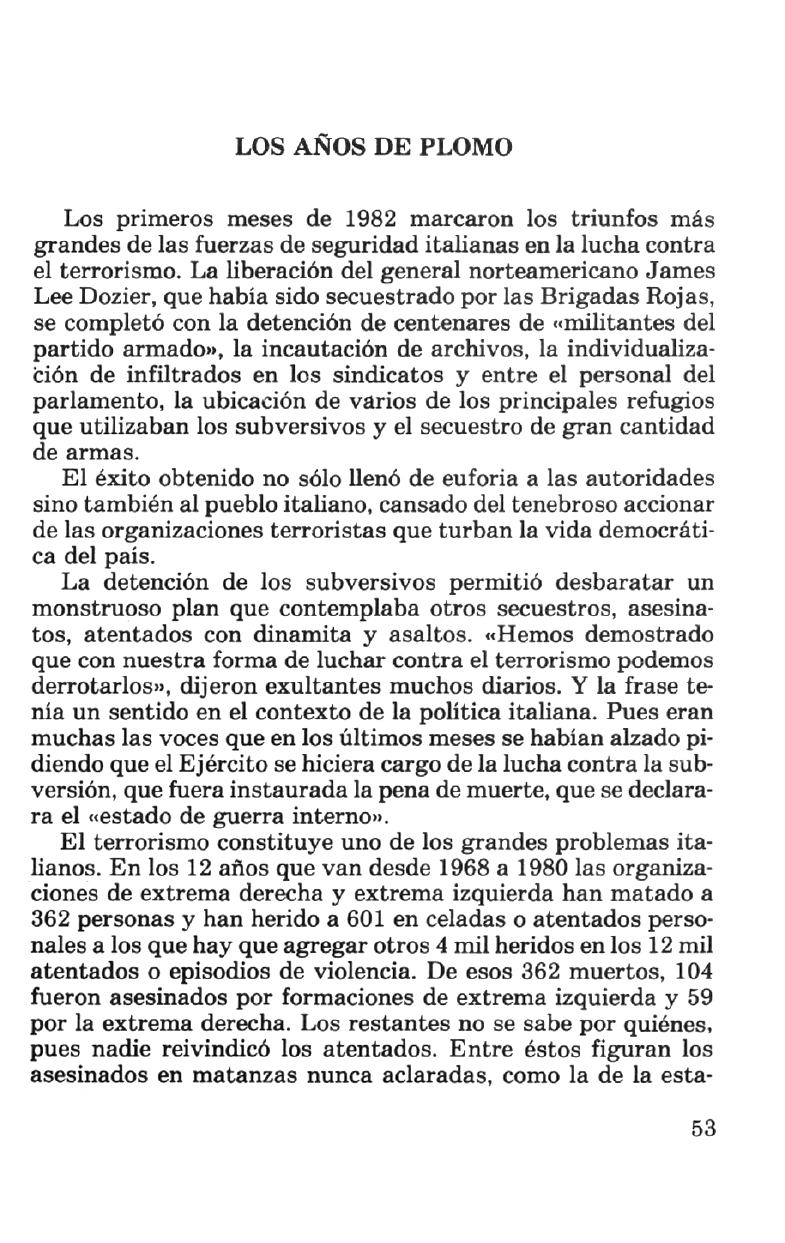 LOS AÑOS DE PLOMO

Los primeros meses de 1982 marcaron los triunfos más grandes de las fuerzas de seguridad italianas en la lucha contra el terrorismo. La liberación del general norteamericano James Lee Dozier, que había sido secuestrado por las Brigadas Rojas, se completó con la detención de centenares de «militantes del partido armado», la incautación de archivos, la individualización de infiltrados en los sindicatos y entre el personal del parlamento, la ubicación de varios de los principales refugios que utilizaban los subversivos y el secuestro de gran cantidad de armas.

El éxito obtenido no sólo llenó de euforia a las autoridades sino también al pueblo italiano, cansado del tenebroso accionar de las organizaciones terroristas que turban la vida democrática del país.

La detención de los subversivos permitió desbaratar un monstruoso plan que contemplaba otros secuestros, asesinatos, atentados con dinamita y asaltos. «Hemos demostrado que con nuestra forma de luchar contra el terrorismo podemos derrotarlos», dijeron exultantes muchos diarios. Y la frase tenía un sentido en el contexto de la política italiana. Pues eran muchas las voces que en los últimos meses se habían alzado pidiendo que el Ejército se hiciera cargo de la lucha contra la subversión, que fuera instaurada la pena de muerte, que se declarara el «estado de guerra interno».

El terrorismo constituye uno de los grandes problemas italianos. En los 12 años que van desde 1968 a 1980 las organizaciones de extrema derecha y extrema izquierda han matado a 362 personas y han herido a 601 en celadas o atentados personales a los que hay que agregar otros 4 mil heridos en los 12 mil atentados o episodios de violencia. De esos 362 muertos, 104 fueron asesinados por formaciones de extrema izquierda y 59 por la extrema derecha. Los restantes no se sabe por quiénes, pues nadie reivindicó los atentados. Entre éstos figuran los asesinados en matanzas nunca aclaradas, como la de la esta-

53